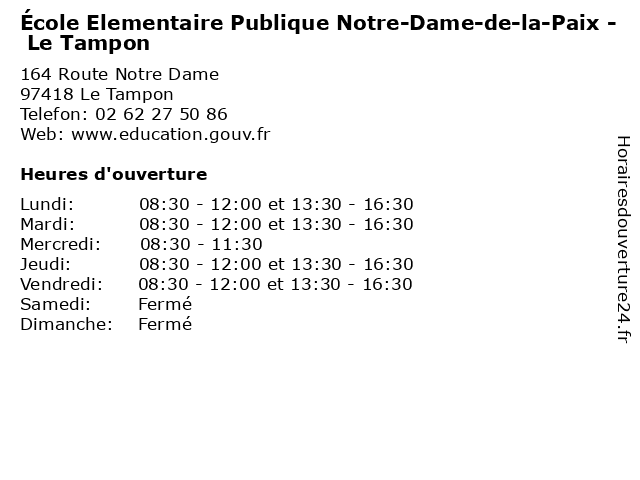 École Elementaire Publique Notre-Dame-de-la-Paix - Le Tampon

164 Route Notre Dame
97418 Le Tampon
Telefon: 02 62 27 50 86
Web: www.education.gouv.fr

Heures d'ouverture

| | |
|---|---|
| Lundi: | 08:30 - 12:00 et 13:30 - 16:30 |
| Mardi: | 08:30 - 12:00 et 13:30 - 16:30 |
| Mercredi: | 08:30 - 11:30 |
| Jeudi: | 08:30 - 12:00 et 13:30 - 16:30 |
| Vendredi: | 08:30 - 12:00 et 13:30 - 16:30 |
| Samedi: | Fermé |
| Dimanche: | Fermé |

Horairesdouverture24.fr